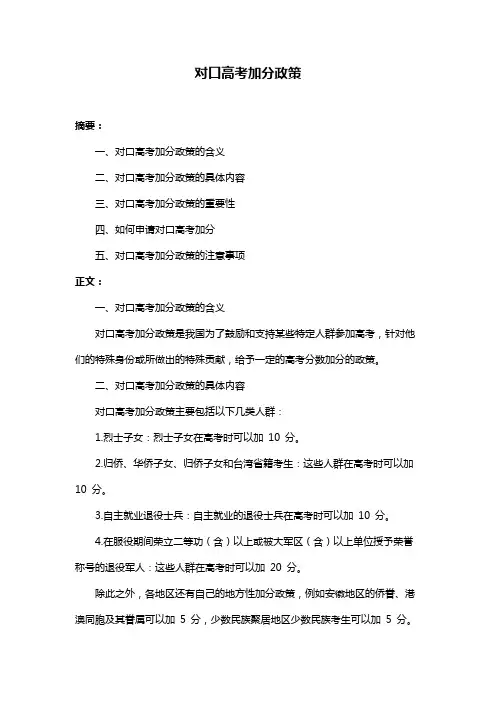 对口高考加分政策

摘要：

一、对口高考加分政策的含义

二、对口高考加分政策的具体内容

三、对口高考加分政策的重要性

四、如何申请对口高考加分

五、对口高考加分政策的注意事项

正文：

一、对口高考加分政策的含义

对口高考加分政策是我国为了鼓励和支持某些特定人群参加高考，针对他们的特殊身份或所做出的特殊贡献，给予一定的高考分数加分的政策。

二、对口高考加分政策的具体内容

对口高考加分政策主要包括以下几类人群：

1.烈士子女：烈士子女在高考时可以加 10 分。

2.归侨、华侨子女、归侨子女和台湾省籍考生：这些人群在高考时可以加 10 分。

3.自主就业退役士兵：自主就业的退役士兵在高考时可以加 10 分。

4.在服役期间荣立二等功（含）以上或被大军区（含）以上单位授予荣誉称号的退役军人：这些人群在高考时可以加 20 分。

除此之外，各地区还有自己的地方性加分政策，例如安徽地区的侨眷、港澳同胞及其眷属可以加 5 分，少数民族聚居地区少数民族考生可以加 5 分。